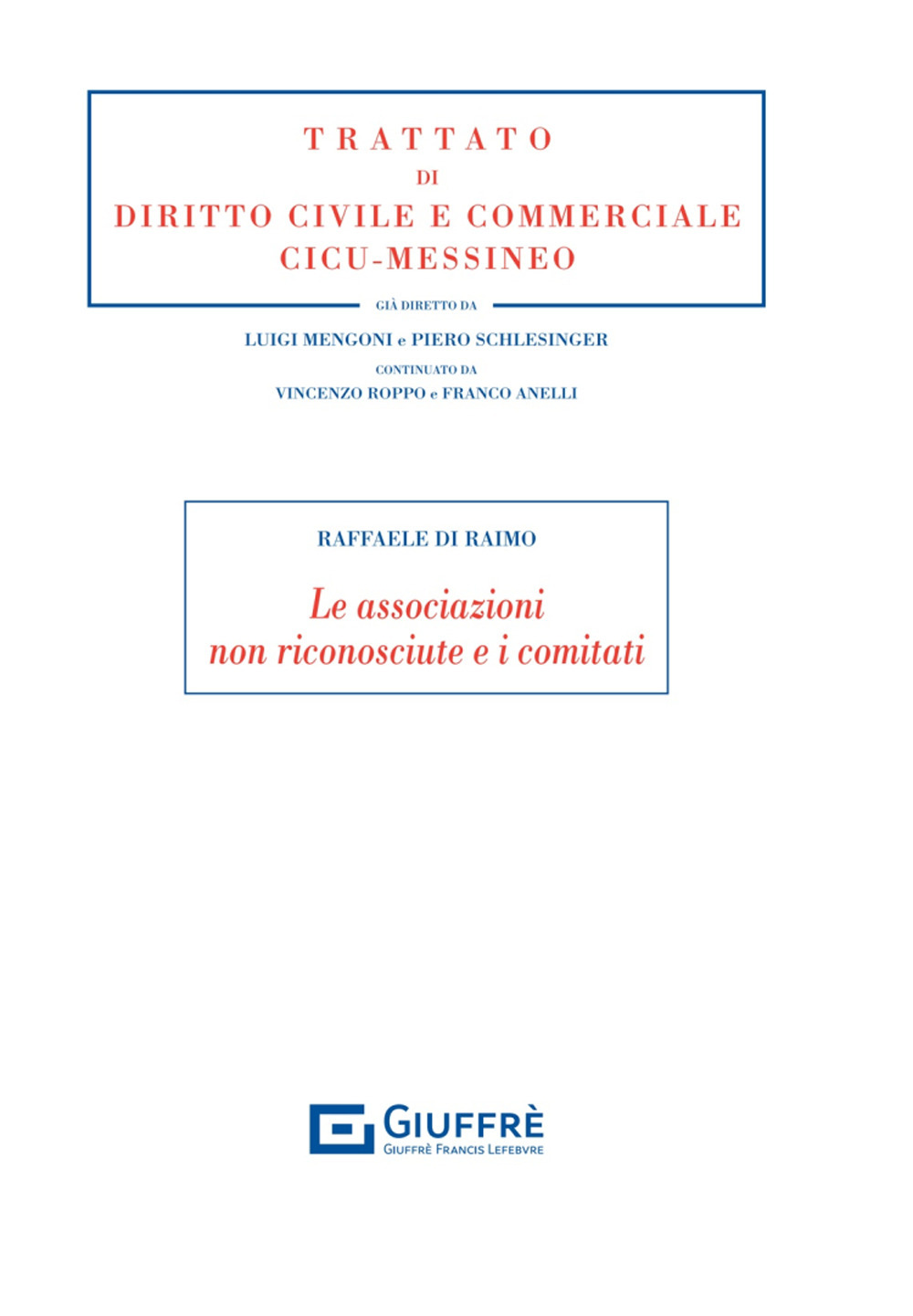 TRATTATO
DI
DIRITTO CIVILE E COMMERCIALE
CICU-MESSINEO

GIÀ DIRETTO DA
LUIGI MENGONI e PIERO SCHLESINGER
CONTINUATO DA
VINCENZO ROPPO e FRANCO ANELLI

RAFFAELE DI RAIMO

Le associazioni non riconosciute e i comitati

GIUFFRÈ
GIUFFRÈ FRANCIS LEFEBVRE